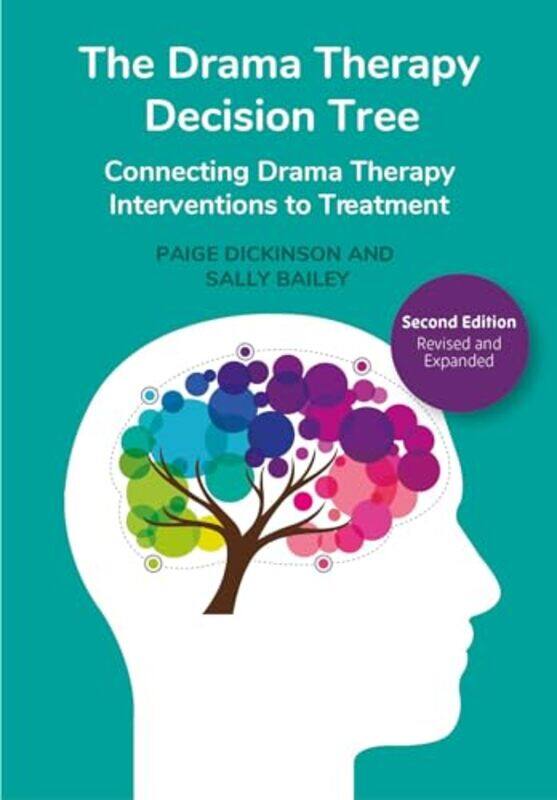 The Drama Therapy Decision Tree

Connecting Drama Therapy Interventions to Treatment

PAIGE DICKINSON AND SALLY BAILEY

Second Edition
Revised and Expanded